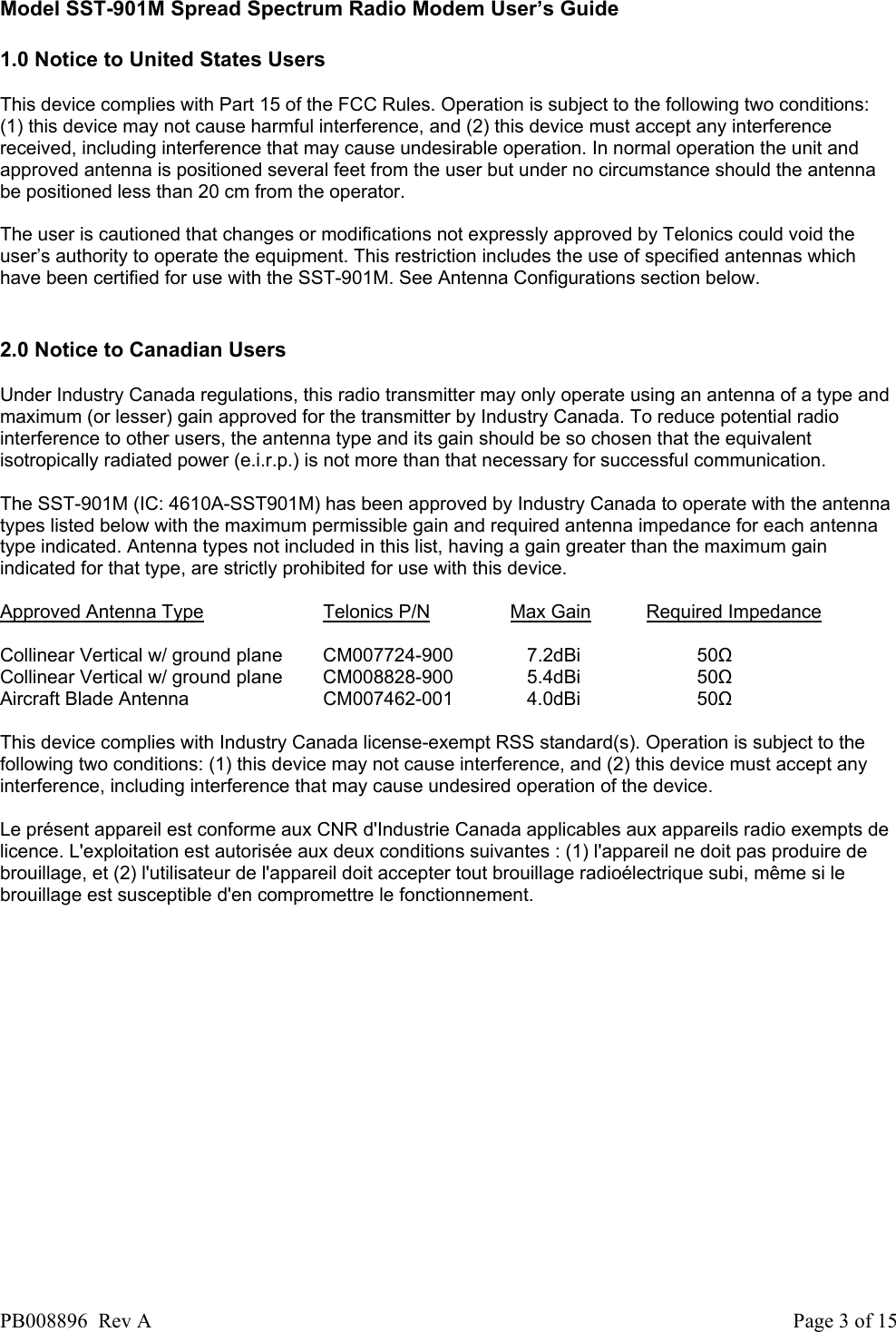 Model SST-901M Spread Spectrum Radio Modem User's Guide

1.0 Notice to United States Users

This device complies with Part 15 of the FCC Rules. Operation is subject to the following two conditions: (1) this device may not cause harmful interference, and (2) this device must accept any interference received, including interference that may cause undesirable operation. In normal operation the unit and approved antenna is positioned several feet from the user but under no circumstance should the antenna be positioned less than 20 cm from the operator.

The user is cautioned that changes or modifications not expressly approved by Telonics could void the user's authority to operate the equipment. This restriction includes the use of specified antennas which have been certified for use with the SST-901M. See Antenna Configurations section below.

2.0 Notice to Canadian Users

Under Industry Canada regulations, this radio transmitter may only operate using an antenna of a type and maximum (or lesser) gain approved for the transmitter by Industry Canada. To reduce potential radio interference to other users, the antenna type and its gain should be so chosen that the equivalent isotropically radiated power (e.i.r.p.) is not more than that necessary for successful communication.

The SST-901M (IC: 4610A-SST901M) has been approved by Industry Canada to operate with the antenna types listed below with the maximum permissible gain and required antenna impedance for each antenna type indicated. Antenna types not included in this list, having a gain greater than the maximum gain indicated for that type, are strictly prohibited for use with this device.

| Approved Antenna Type | Telonics P/N | Max Gain | Required Impedance |
|---|---|---|---|
| Collinear Vertical w/ ground plane | CM007724-900 | 7.2dBi | 50Ω |
| Collinear Vertical w/ ground plane | CM008828-900 | 5.4dBi | 50Ω |
| Aircraft Blade Antenna | CM007462-001 | 4.0dBi | 50Ω |

This device complies with Industry Canada license-exempt RSS standard(s). Operation is subject to the following two conditions: (1) this device may not cause interference, and (2) this device must accept any interference, including interference that may cause undesired operation of the device.

Le présent appareil est conforme aux CNR d'Industrie Canada applicables aux appareils radio exempts de licence. L'exploitation est autorisée aux deux conditions suivantes : (1) l'appareil ne doit pas produire de brouillage, et (2) l'utilisateur de l'appareil doit accepter tout brouillage radioélectrique subi, même si le brouillage est susceptible d'en compromettre le fonctionnement.

PB008896 Rev A
Page 3 of 15